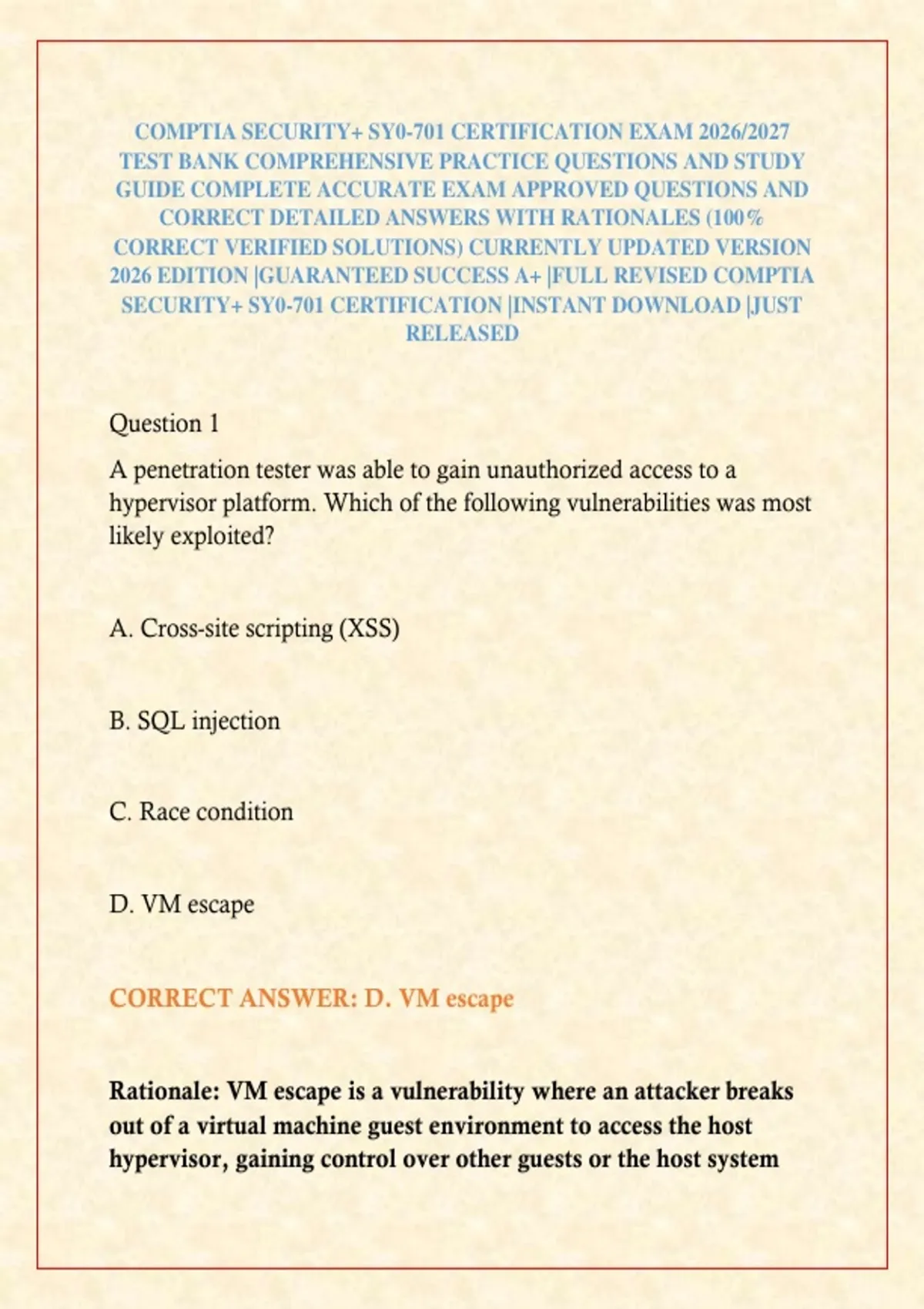 COMPTIA SECURITY+ SY0-701 CERTIFICATION EXAM 2026/2027 TEST BANK COMPREHENSIVE PRACTICE QUESTIONS AND STUDY GUIDE COMPLETE ACCURATE EXAM APPROVED QUESTIONS AND CORRECT DETAILED ANSWERS WITH RATIONALES (100% CORRECT VERIFIED SOLUTIONS) CURRENTLY UPDATED VERSION 2026 EDITION |GUARANTEED SUCCESS A+ |FULL REVISED COMPTIA SECURITY+ SY0-701 CERTIFICATION |INSTANT DOWNLOAD |JUST RELEASED

Question 1

A penetration tester was able to gain unauthorized access to a hypervisor platform. Which of the following vulnerabilities was most likely exploited?

A. Cross-site scripting (XSS)

B. SQL injection

C. Race condition

D. VM escape

CORRECT ANSWER: D. VM escape

Rationale: VM escape is a vulnerability where an attacker breaks out of a virtual machine guest environment to access the host hypervisor, gaining control over other guests or the host system